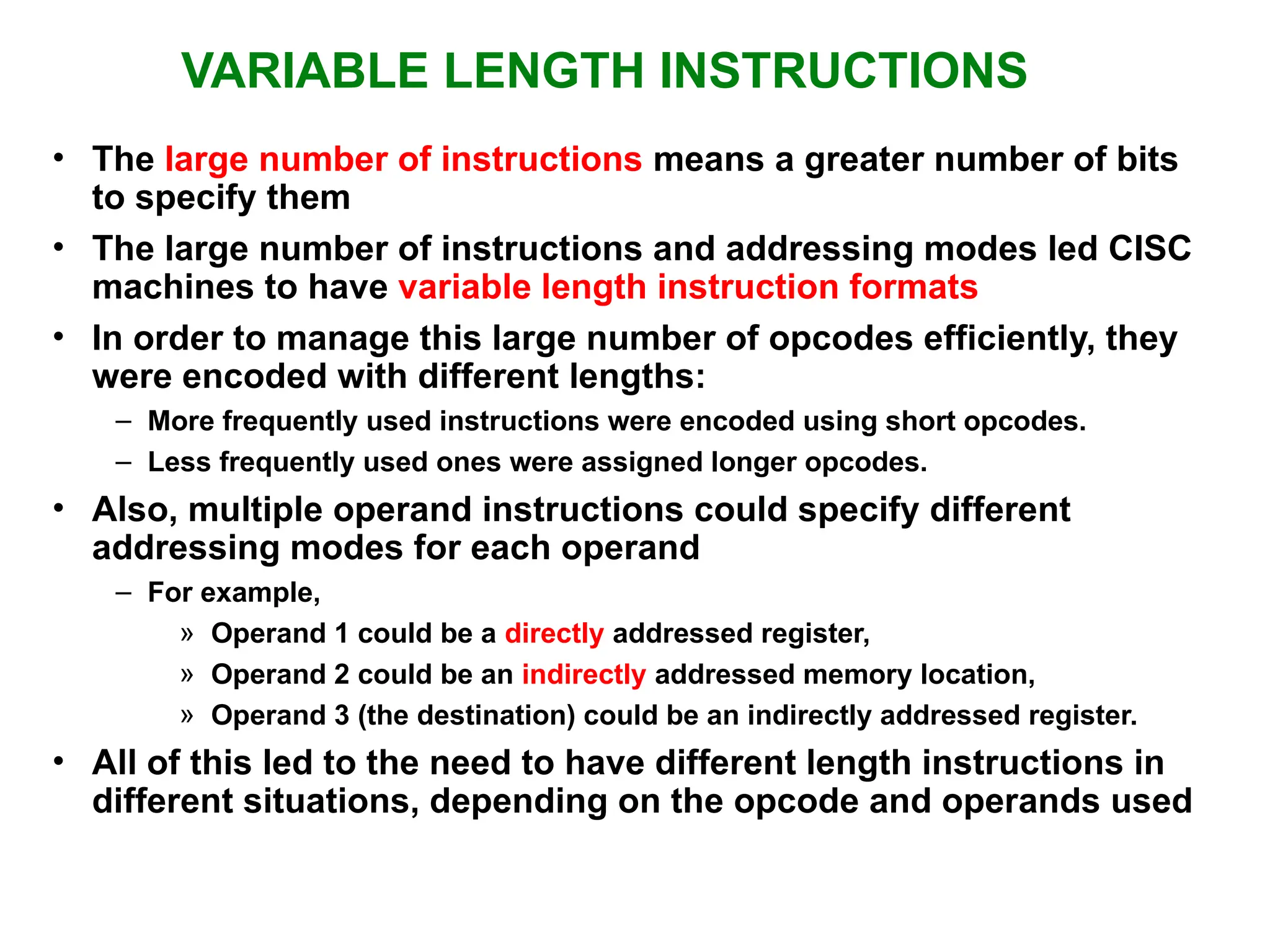 VARIABLE LENGTH INSTRUCTIONS

• The large number of instructions means a greater number of bits to specify them

• The large number of instructions and addressing modes led CISC machines to have variable length instruction formats

• In order to manage this large number of opcodes efficiently, they were encoded with different lengths:

– More frequently used instructions were encoded using short opcodes.

– Less frequently used ones were assigned longer opcodes.

• Also, multiple operand instructions could specify different addressing modes for each operand

– For example,

» Operand 1 could be a directly addressed register,

» Operand 2 could be an indirectly addressed memory location,

» Operand 3 (the destination) could be an indirectly addressed register.

• All of this led to the need to have different length instructions in different situations, depending on the opcode and operands used